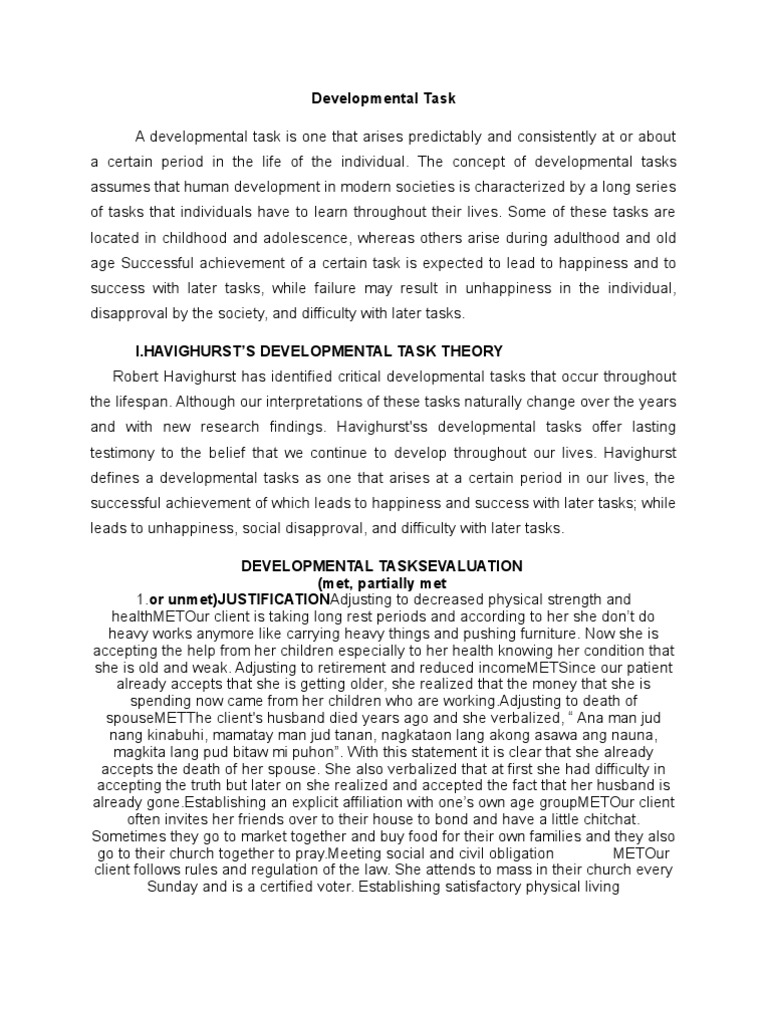 Developmental Task

A developmental task is one that arises predictably and consistently at or about a certain period in the life of the individual. The concept of developmental tasks assumes that human development in modern societies is characterized by a long series of tasks that individuals have to learn throughout their lives. Some of these tasks are located in childhood and adolescence, whereas others arise during adulthood and old age Successful achievement of a certain task is expected to lead to happiness and to success with later tasks, while failure may result in unhappiness in the individual, disapproval by the society, and difficulty with later tasks.

I.HAVIGHURST'S DEVELOPMENTAL TASK THEORY

Robert Havighurst has identified critical developmental tasks that occur throughout the lifespan. Although our interpretations of these tasks naturally change over the years and with new research findings. Havighurst'ss developmental tasks offer lasting testimony to the belief that we continue to develop throughout our lives. Havighurst defines a developmental tasks as one that arises at a certain period in our lives, the successful achievement of which leads to happiness and success with later tasks; while leads to unhappiness, social disapproval, and difficulty with later tasks.

DEVELOPMENTAL TASKSEVALUATION
(met, partially met
1.or unmet)JUSTIFICATIONAdjusting to decreased physical strength and healthMETOur client is taking long rest periods and according to her she don't do heavy works anymore like carrying heavy things and pushing furniture. Now she is accepting the help from her children especially to her health knowing her condition that she is old and weak. Adjusting to retirement and reduced incomeMETSince our patient already accepts that she is getting older, she realized that the money that she is spending now came from her children who are working.Adjusting to death of spouseMETThe client's husband died years ago and she verbalized, " Ana man jud nang kinabuhi, mamatay man jud tanan, nagkataon lang akong asawa ang nauna, magkita lang pud bitaw mi puhon". With this statement it is clear that she already accepts the death of her spouse. She also verbalized that at first she had difficulty in accepting the truth but later on she realized and accepted the fact that her husband is already gone.Establishing an explicit affiliation with one's own age groupMETOur client often invites her friends over to their house to bond and have a little chitchat. Sometimes they go to market together and buy food for their own families and they also go to their church together to pray.Meeting social and civil obligation METOur client follows rules and regulation of the law. She attends to mass in their church every Sunday and is a certified voter. Establishing satisfactory physical living